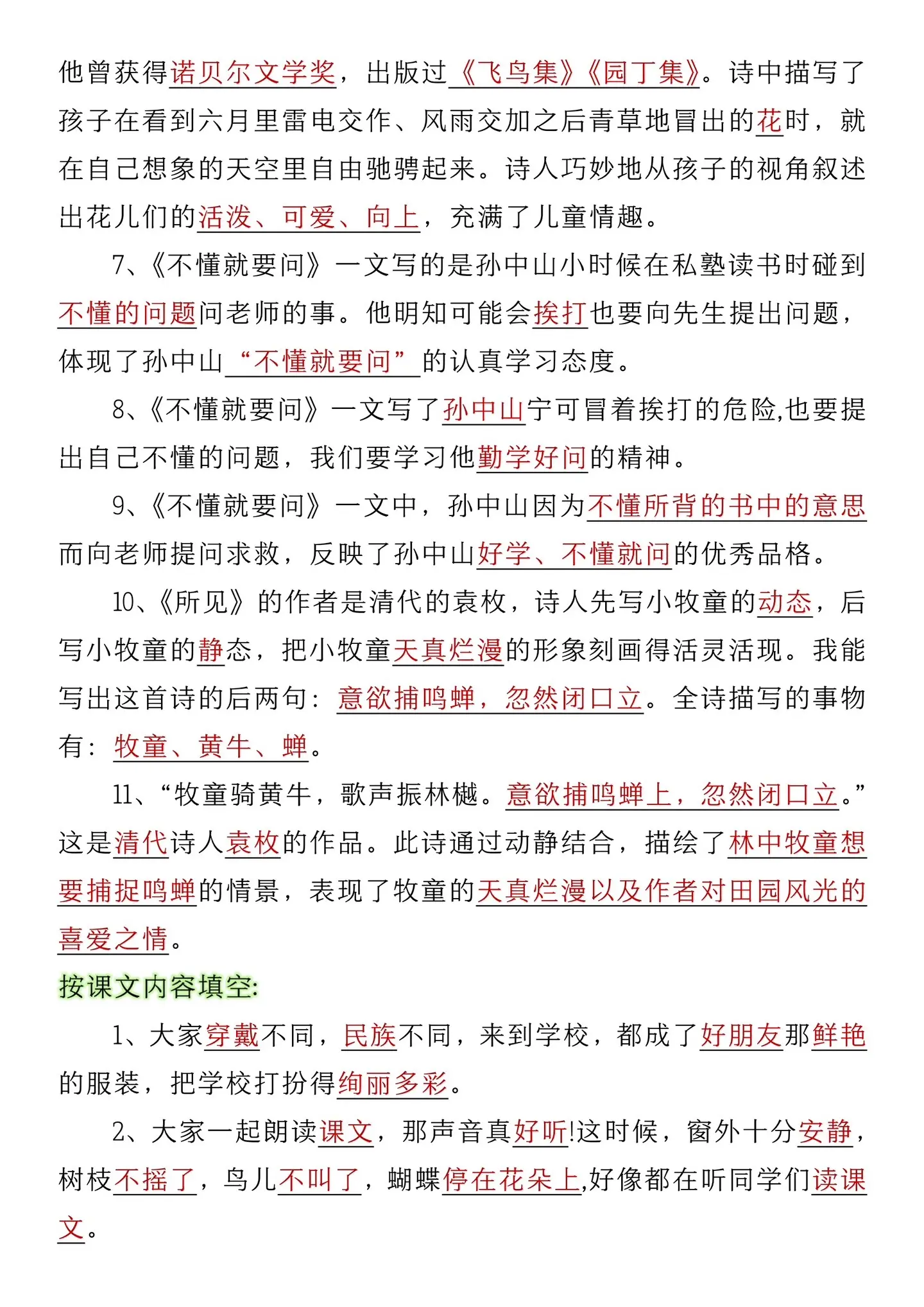 他曾获得诺贝尔文学奖，出版过《飞鸟集》《园丁集》。诗中描写了孩子在看到六月里雷电交作、风雨交加之后青草地冒出的花时，就在自己想象的天空里自由驰骋起来。诗人巧妙地从孩子的视角叙述出花儿们的活泼、可爱、向上，充满了儿童情趣。

7、《不懂就要问》一文写的是孙中山小时候在私塾读书时碰到不懂的问题问老师的事。他明知可能会挨打也要向先生提出问题，体现了孙中山“不懂就要问”的认真学习态度。

8、《不懂就要问》一文写了孙中山宁可冒着挨打的危险,也要提出自己不懂的问题，我们要学习他勤学好问的精神。

9、《不懂就要问》一文中，孙中山因为不懂所背的书中的意思而向老师提问求救，反映了孙中山好学、不懂就问的优秀品格。

10、《所见》的作者是清代的袁枚，诗人先写小牧童的动态，后写小牧童的静态，把小牧童天真烂漫的形象刻画得活灵活现。我能写出这首诗的后两句：意欲捕鸣蝉，忽然闭口立。全诗描写的事物有：牧童、黄牛、蝉。

11、“牧童骑黄牛，歌声振林樾。意欲捕鸣蝉上，忽然闭口立。”这是清代诗人袁枚的作品。此诗通过动静结合，描绘了林中牧童想要捕捉鸣蝉的情景，表现了牧童的天真烂漫以及作者对田园风光的喜爱之情。

按课文内容填空:

1、大家穿戴不同，民族不同，来到学校，都成了好朋友那鲜艳的服装，把学校打扮得绚丽多彩。

2、大家一起朗读课文，那声音真好听!这时候，窗外十分安静，树枝不摇了，鸟儿不叫了，蝴蝶停在花朵上,好像都在听同学们读课文。